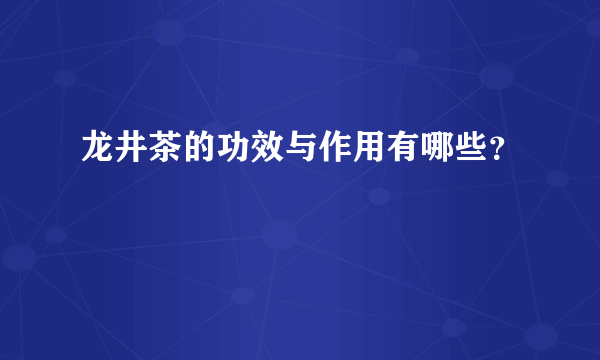 龙井茶的功效与作用有哪些？